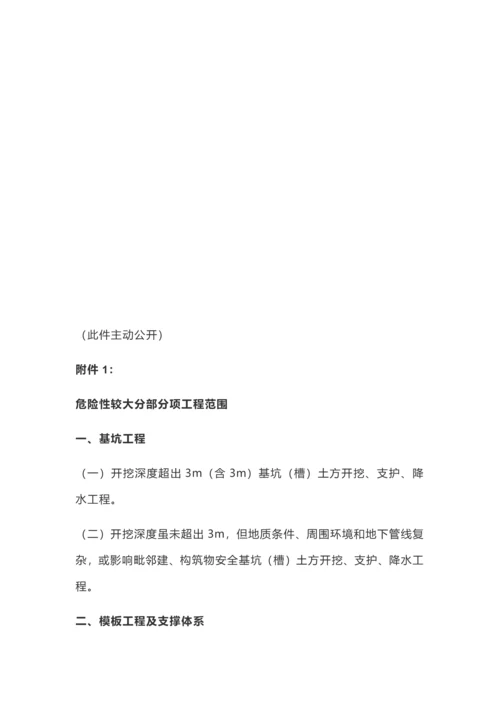 （此件主动公开）

附件 1：

危险性较大分部分项工程范围

一、基坑工程

（一）开挖深度超出 3m（含 3m）基坑（槽）土方开挖、支护、降水工程。

（二）开挖深度虽未超出 3m，但地质条件、周围环境和地下管线复杂，或影响毗邻建、构筑物安全基坑（槽）土方开挖、支护、降水工程。

二、模板工程及支撑体系